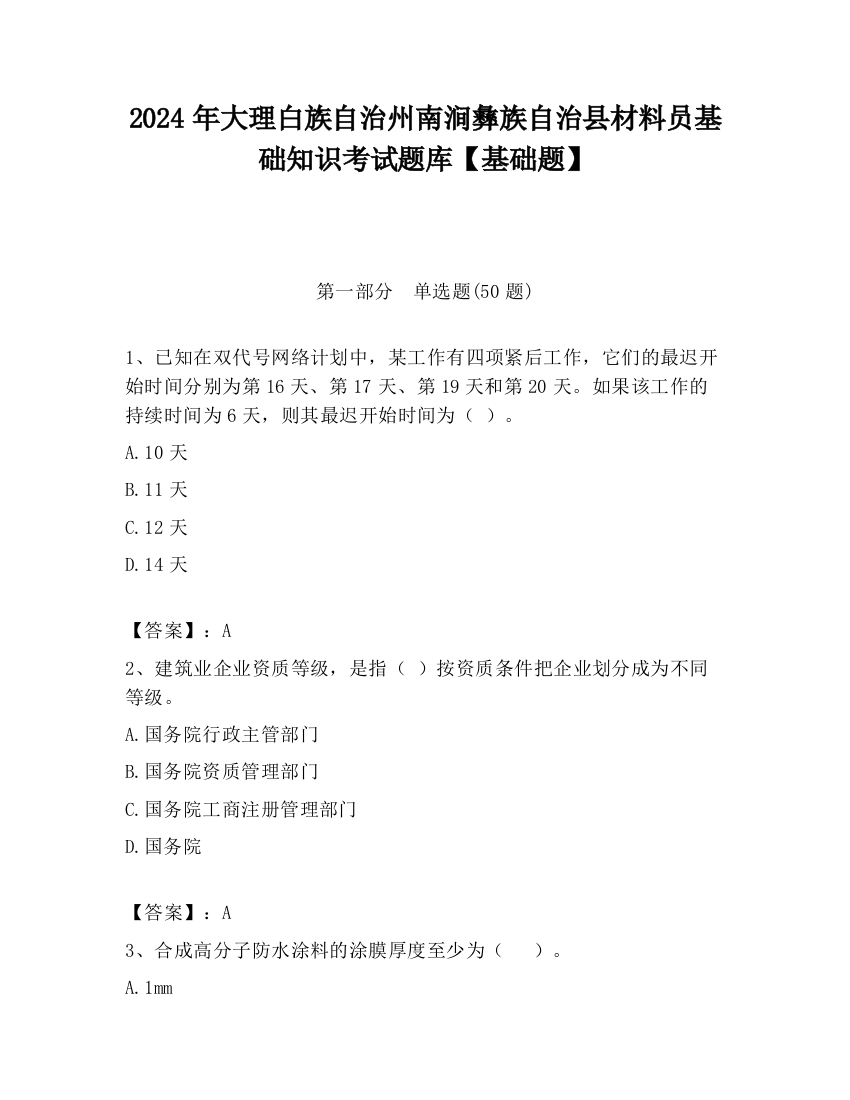 2024 年大理白族自治州南涧彝族自治县材料员基础知识考试题库【基础题】

第一部分　单选题(50 题)

1、已知在双代号网络计划中，某工作有四项紧后工作，它们的最迟开始时间分别为第 16 天、第 17 天、第 19 天和第 20 天。如果该工作的持续时间为 6 天，则其最迟开始时间为（ ）。

A.10 天

B.11 天

C.12 天

D.14 天

【答案】：A

2、建筑业企业资质等级，是指（ ）按资质条件把企业划分成为不同等级。

A.国务院行政主管部门

B.国务院资质管理部门

C.国务院工商注册管理部门

D.国务院

【答案】：A

3、合成高分子防水涂料的涂膜厚度至少为（　 ）。

A.1mm